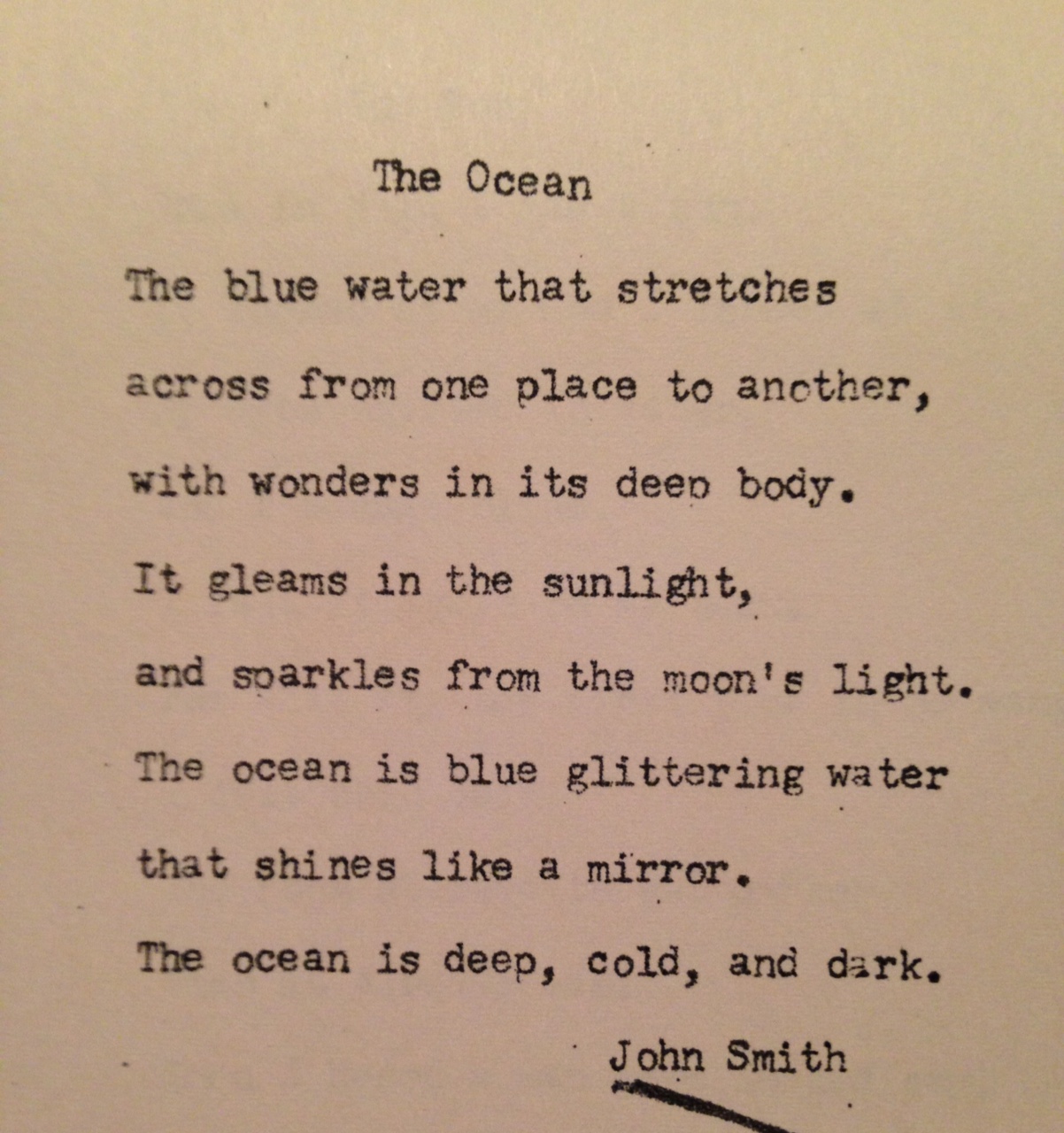 The Ocean

The blue water that stretches
across from one place to another,
with wonders in its deep body.
It gleams in the sunlight,
and sparkles from the moon's light.
The ocean is blue glittering water
that shines like a mirror.
The ocean is deep, cold, and dark.

John Smith